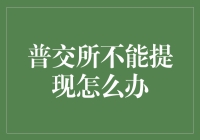 普交所不能提现怎么办